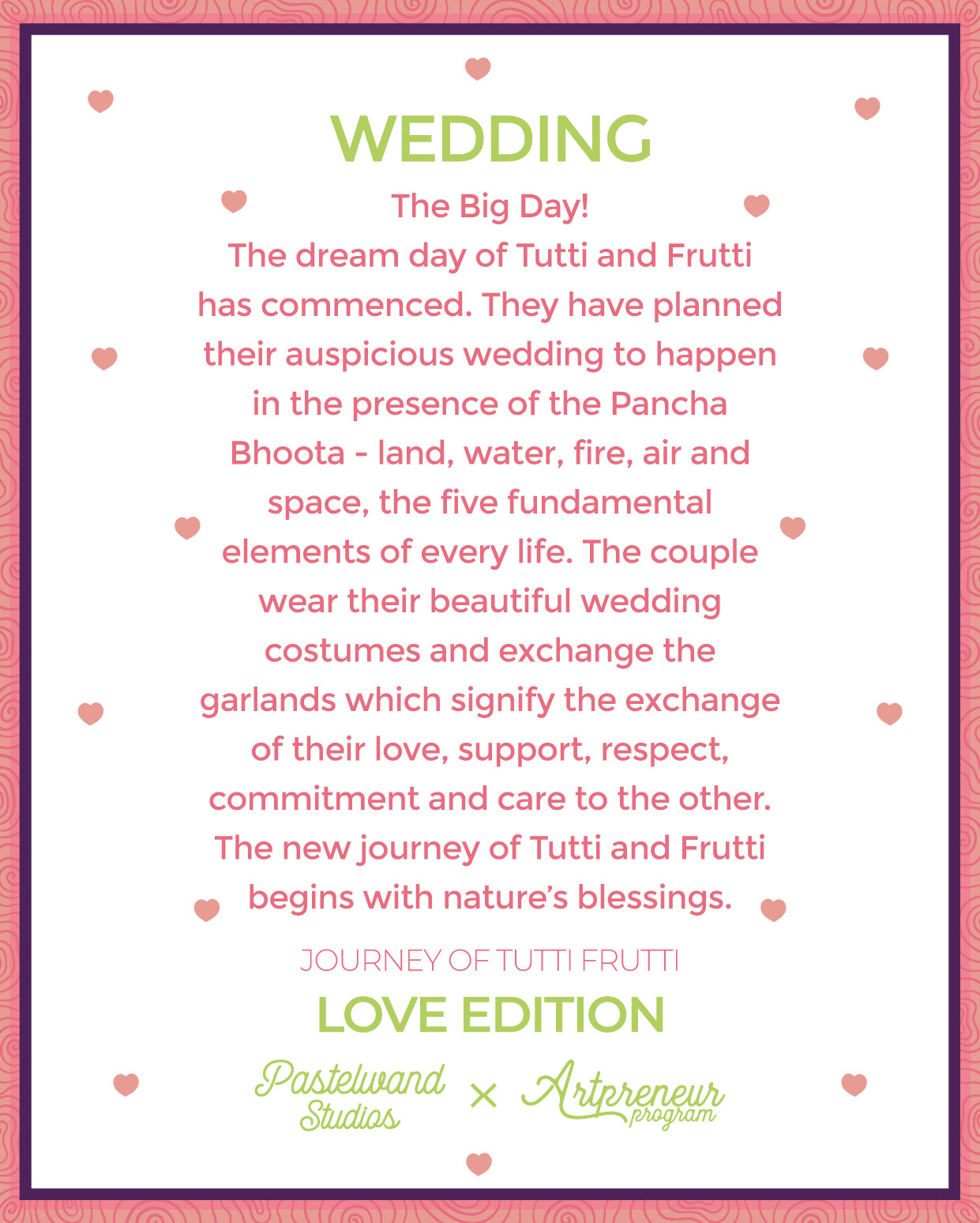 WEDDING

The Big Day!

The dream day of Tutti and Frutti has commenced. They have planned their auspicious wedding to happen in the presence of the Pancha Bhoota - land, water, fire, air and space, the five fundamental elements of every life. The couple wear their beautiful wedding costumes and exchange the garlands which signify the exchange of their love, support, respect, commitment and care to the other. The new journey of Tutti and Frutti begins with nature's blessings.

JOURNEY OF TUTTI FRUTTI

LOVE EDITION

Pastelwand Studios × Artpreneur program